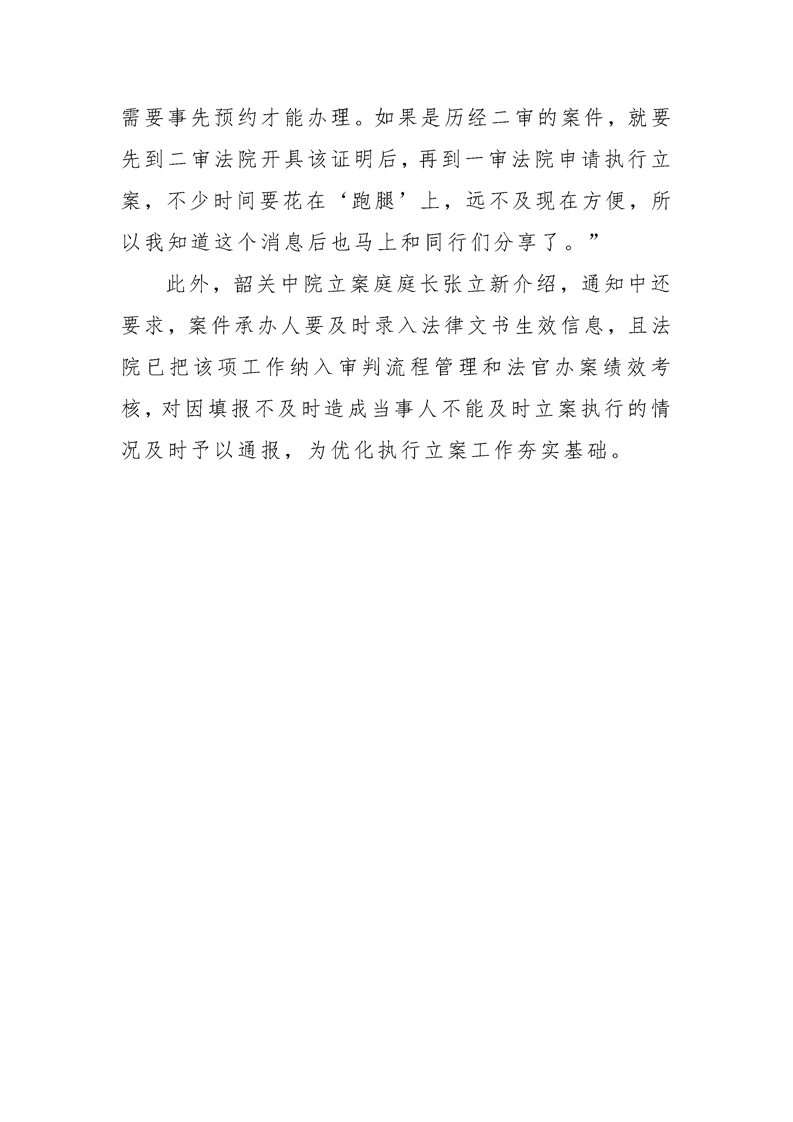 需要事先预约才能办理。如果是历经二审的案件，就要先到二审法院开具该证明后，再到一审法院申请执行立案，不少时间要花在‘跑腿’上，远不及现在方便，所以我知道这个消息后也马上和同行们分享了。”

此外，韶关中院立案庭庭长张立新介绍，通知中还要求，案件承办人要及时录入法律文书生效信息，且法院已把该项工作纳入审判流程管理和法官办案绩效考核，对因填报不及时造成当事人不能及时立案执行的情况及时予以通报，为优化执行立案工作夯实基础。